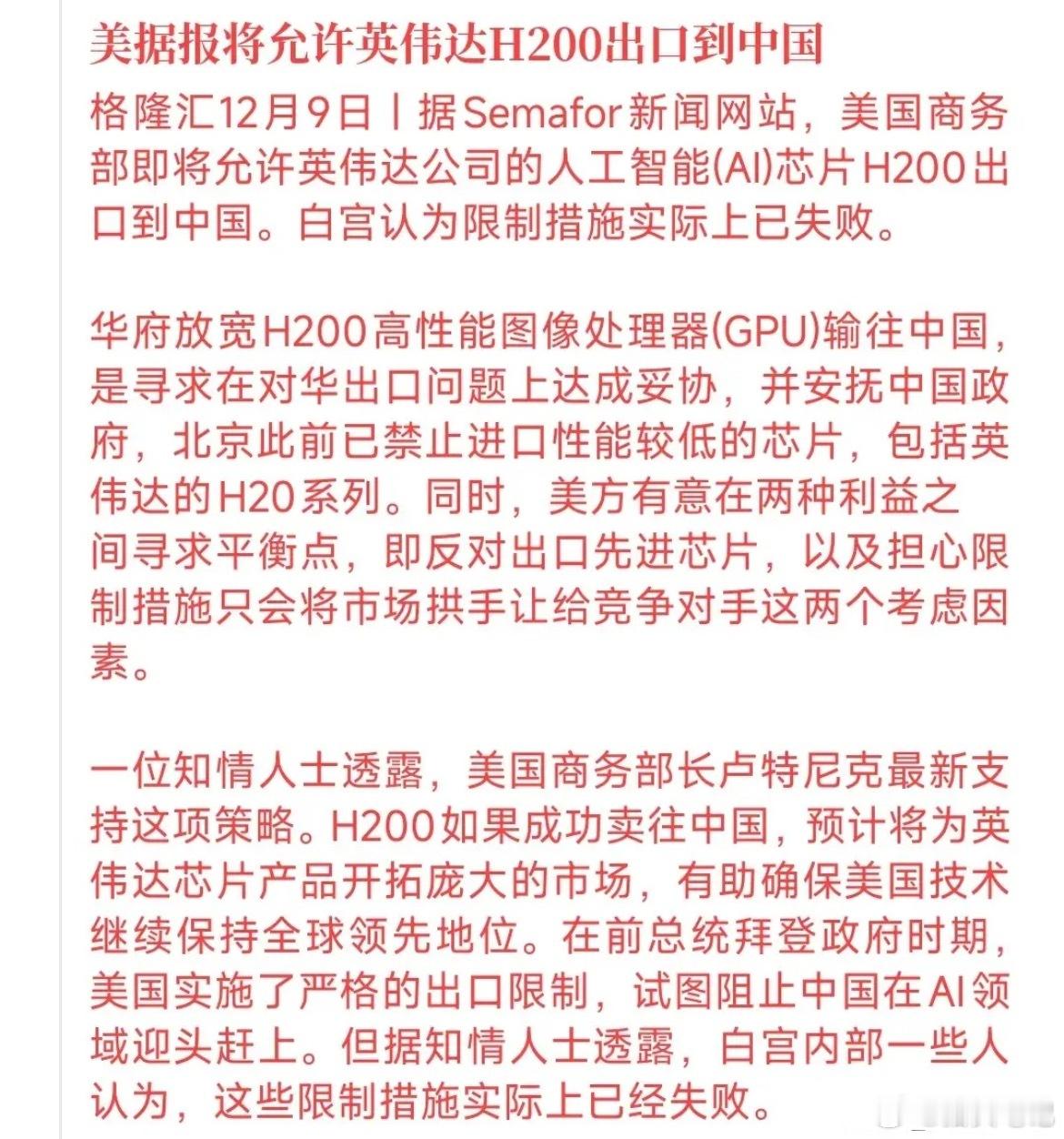 美据报将允许英伟达H200出口到中国

格隆汇12月9日丨据Semafor新闻网站，美国商务部即将允许英伟达公司的人工智能(AI)芯片H200出口到中国。白宫认为限制措施实际上已失败。

华府放宽H200高性能图像处理器(GPU)输往中国，是寻求在对华出口问题上达成妥协，并安抚中国政府，北京此前已禁止进口性能较低的芯片，包括英伟达的H20系列。同时，美方有意在两种利益之间寻求平衡点，即反对出口先进芯片，以及担心限制措施只会将市场拱手让给竞争对手这两个考虑因素。

一位知情人士透露，美国商务部长卢特尼克最新支持这项策略。H200如果成功卖往中国，预计将为英伟达芯片产品开拓庞大的市场，有助确保美国技术继续保持全球领先地位。在前总统拜登政府时期，美国实施了严格的出口限制，试图阻止中国在AI领域迎头赶上。但据知情人士透露，白宫内部一些人认为，这些限制措施实际上已经失败。